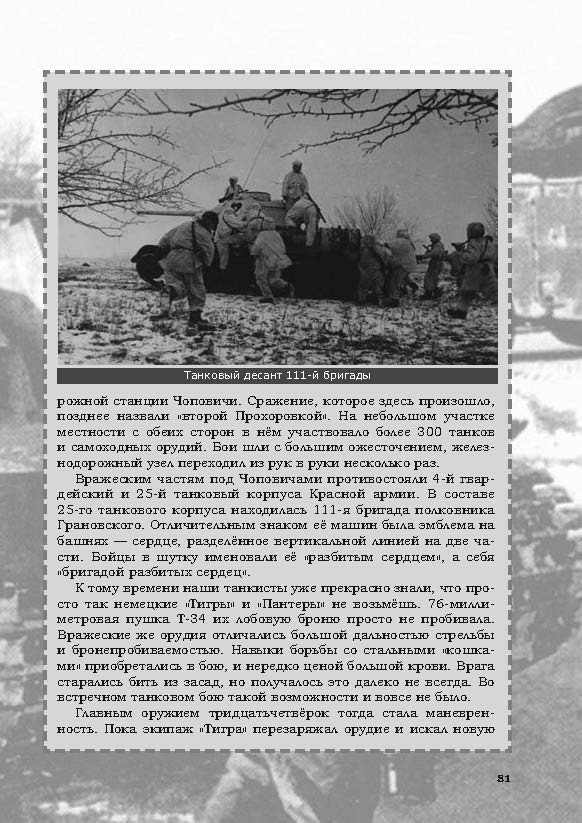 Танковый десант 111-й бригады

рожной станции Чоповичи. Сражение, которое здесь произошло, позднее назвали «второй Прохоровкой». На небольшом участке местности с обеих сторон в нём участвовало более 300 танков и самоходных орудий. Бои шли с большим ожесточением, железнодорожный узел переходил из рук в руки несколько раз.

Вражеским частям под Чоповичами противостояли 4-й гвардейский и 25-й танковый корпуса Красной армии. В составе 25-го танкового корпуса находилась 111-я бригада полковника Грановского. Отличительным знаком её машин была эмблема на башнях — сердце, разделённое вертикальной линией на две части. Бойцы в шутку именовали её «разбитым сердцем», а себя «бригадой разбитых сердец».

К тому времени наши танкисты уже прекрасно знали, что просто так немецкие «Тигры» и «Пантеры» не возьмёшь. 76-миллиметровая пушка Т-34 их лобовую броню просто не пробивала. Вражеские же орудия отличались большой дальностью стрельбы и бронепробиваемостью. Навыки борьбы со стальными «кошками» приобретались в бою, и нередко ценой большой крови. Врага старались бить из засад, но получалось это далеко не всегда. Во встречном танковом бою такой возможности и вовсе не было.

Главным оружием тридцатьчетвёрок тогда стала маневренность. Пока экипаж «Тигра» перезаряжал орудие и искал новую

81